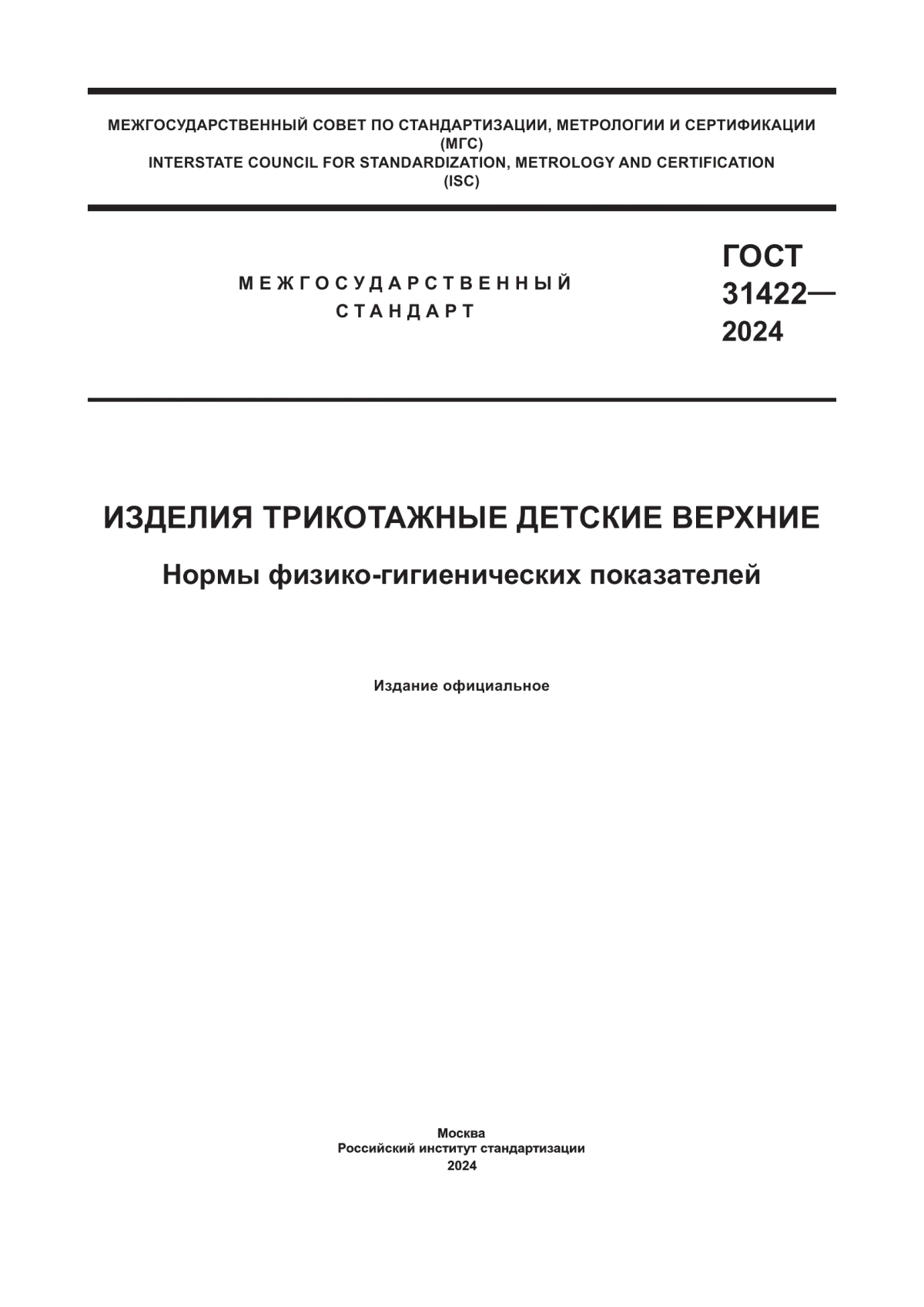 МЕЖГОСУДАРСТВЕННЫЙ СОВЕТ ПО СТАНДАРТИЗАЦИИ, МЕТРОЛОГИИ И СЕРТИФИКАЦИИ
(МГС)
INTERSTATE COUNCIL FOR STANDARDIZATION, METROLOGY AND CERTIFICATION
(ISC)

МЕЖГОСУДАРСТВЕННЫЙ
СТАНДАРТ

ГОСТ
31422—
2024

ИЗДЕЛИЯ ТРИКОТАЖНЫЕ ДЕТСКИЕ ВЕРХНИЕ

Нормы физико-гигиенических показателей

Издание официальное

Москва
Российский институт стандартизации
2024